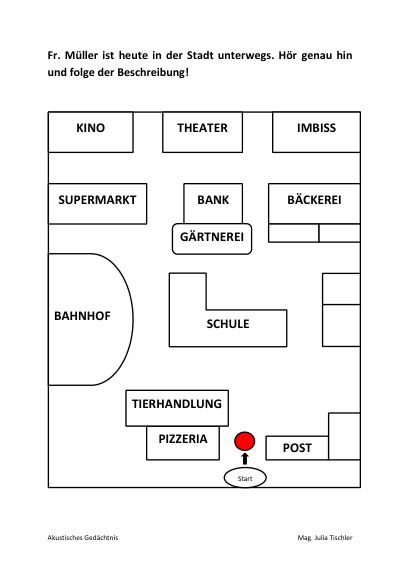 Fr. Müller ist heute in der Stadt unterwegs. Hör genau hin und folge der Beschreibung!

KINO

THEATER

IMBISS

SUPERMARKT

BANK

BÄCKEREI

GÄRTNEREI

BAHNHOF

SCHULE

TIERHANDLUNG

PIZZERIA

POST

Start

Akustisches Gedächtnis

Mag. Julia Tischler